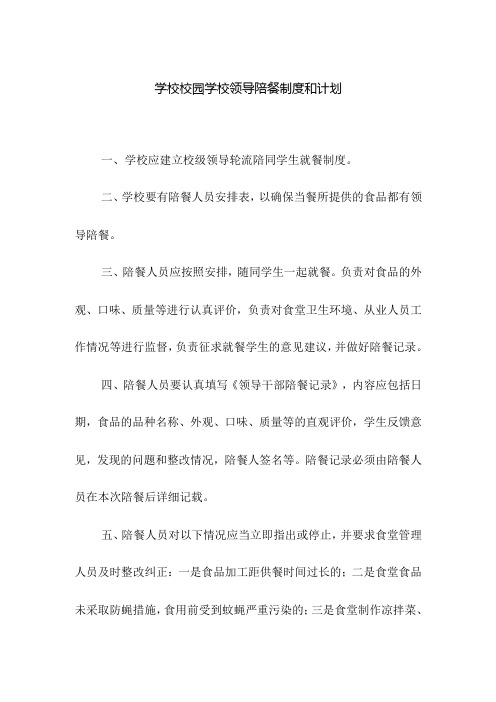 学校校园学校领导陪餐制度和计划

一、学校应建立校级领导轮流陪同学生就餐制度。

二、学校要有陪餐人员安排表，以确保当餐所提供的食品都有领导陪餐。

三、陪餐人员应按照安排，随同学生一起就餐。负责对食品的外观、口味、质量等进行认真评价，负责对食堂卫生环境、从业人员工作情况等进行监督，负责征求就餐学生的意见建议，并做好陪餐记录。

四、陪餐人员要认真填写《领导干部陪餐记录》，内容应包括日期，食品的品种名称、外观、口味、质量等的直观评价，学生反馈意见，发现的问题和整改情况，陪餐人签名等。陪餐记录必须由陪餐人员在本次陪餐后详细记载。

五、陪餐人员对以下情况应当立即指出或停止，并要求食堂管理人员及时整改纠正：一是食品加工距供餐时间过长的；二是食堂食品未采取防蝇措施，食用前受到蚊蝇严重污染的；三是食堂制作凉拌菜、